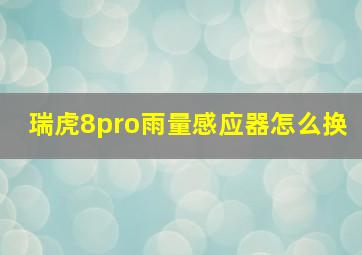 瑞虎8pro雨量感应器怎么换